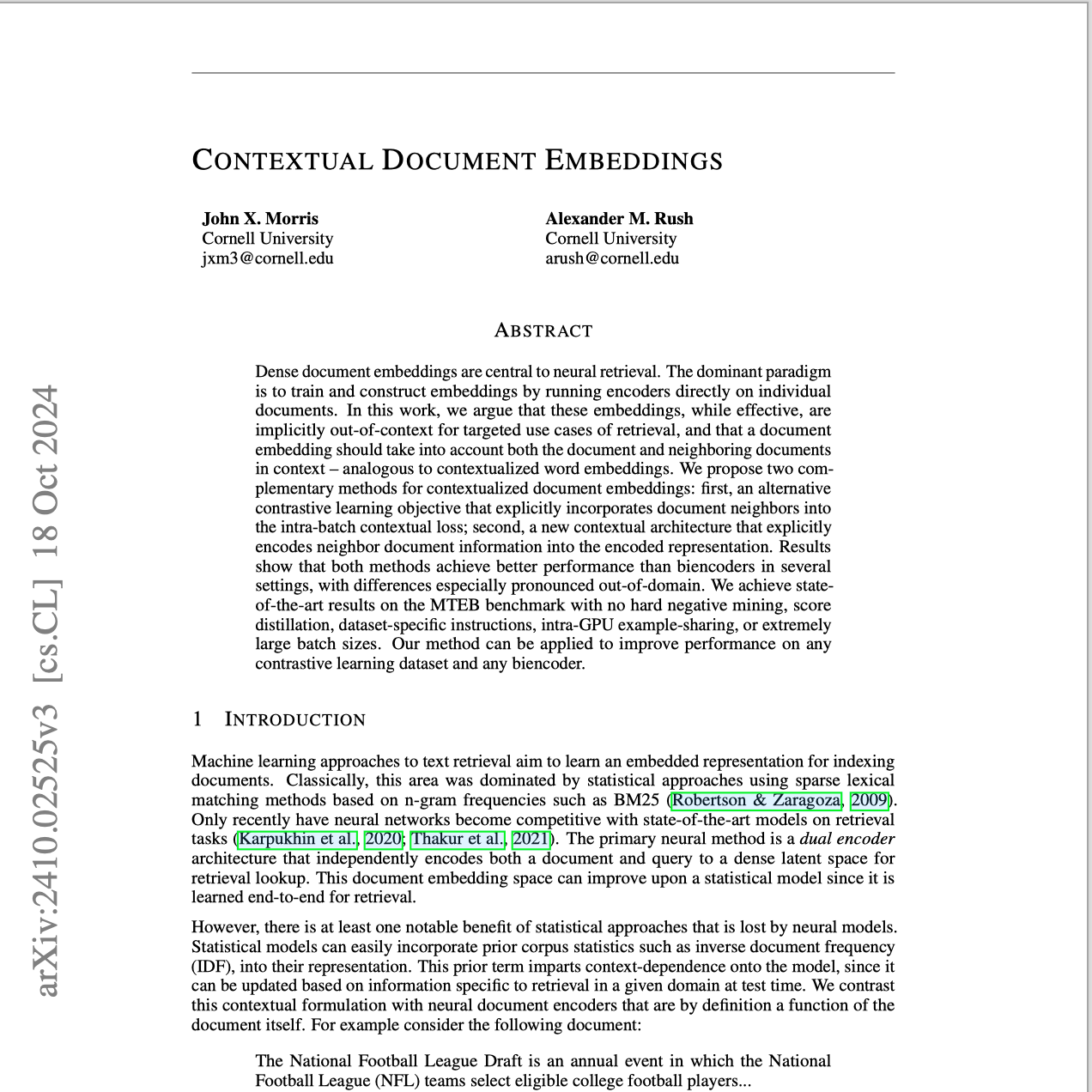 arXiv:2410.02525v3 [cs.CL] 18 Oct 2024

CONTEXTUAL DOCUMENT EMBEDDINGS

John X. Morris
Cornell University
jxm3@cornell.edu

Alexander M. Rush
Cornell University
arush@cornell.edu

ABSTRACT

Dense document embeddings are central to neural retrieval. The dominant paradigm is to train and construct embeddings by running encoders directly on individual documents. In this work, we argue that these embeddings, while effective, are implicitly out-of-context for targeted use cases of retrieval, and that a document embedding should take into account both the document and neighboring documents in context – analogous to contextualized word embeddings. We propose two complementary methods for contextualized document embeddings: first, an alternative contrastive learning objective that explicitly incorporates document neighbors into the intra-batch contextual loss; second, a new contextual architecture that explicitly encodes neighbor document information into the encoded representation. Results show that both methods achieve better performance than biencoders in several settings, with differences especially pronounced out-of-domain. We achieve state-of-the-art results on the MTEB benchmark with no hard negative mining, score distillation, dataset-specific instructions, intra-GPU example-sharing, or extremely large batch sizes. Our method can be applied to improve performance on any contrastive learning dataset and any biencoder.

1 INTRODUCTION

Machine learning approaches to text retrieval aim to learn an embedded representation for indexing documents. Classically, this area was dominated by statistical approaches using sparse lexical matching methods based on n-gram frequencies such as BM25 (Robertson & Zaragoza, 2009). Only recently have neural networks become competitive with state-of-the-art models on retrieval tasks (Karpukhin et al., 2020; Thakur et al., 2021). The primary neural method is a dual encoder architecture that independently encodes both a document and query to a dense latent space for retrieval lookup. This document embedding space can improve upon a statistical model since it is learned end-to-end for retrieval.

However, there is at least one notable benefit of statistical approaches that is lost by neural models. Statistical models can easily incorporate prior corpus statistics such as inverse document frequency (IDF), into their representation. This prior term imparts context-dependence onto the model, since it can be updated based on information specific to retrieval in a given domain at test time. We contrast this contextual formulation with neural document encoders that are by definition a function of the document itself. For example consider the following document:

The National Football League Draft is an annual event in which the National Football League (NFL) teams select eligible college football players...